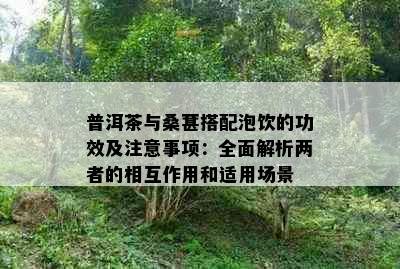 普洱茶与桑葚搭配泡饮的功效及注意事项：全面解析两者的相互作用和适用场景